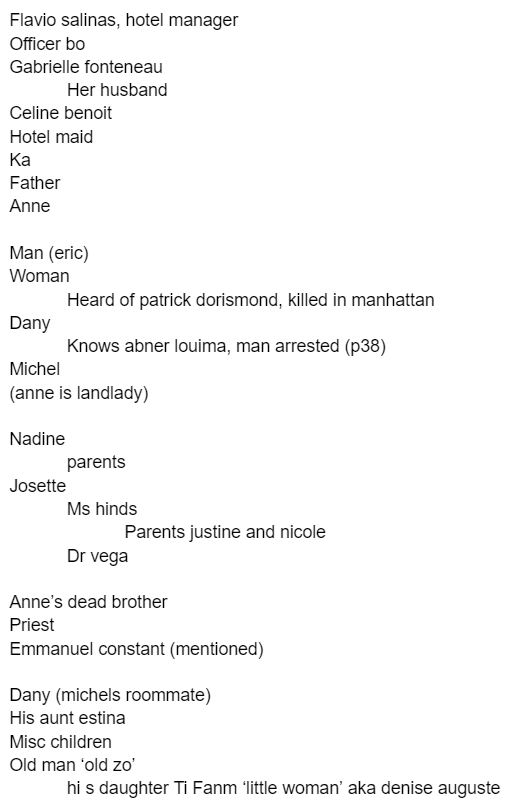 Flavio salinas, hotel manager
Officer bo
Gabrielle fonteneau
Her husband
Celine benoit
Hotel maid
Ka
Father
Anne

Man (eric)
Woman
Heard of patrick dorismond, killed in manhattan
Dany
Knows abner louima, man arrested (p38)
Michel
(anne is landlady)

Nadine
parents
Josette
Ms hinds
Parents justine and nicole
Dr vega

Anne's dead brother
Priest
Emmanuel constant (mentioned)

Dany (michels roommate)
His aunt estina
Misc children
Old man 'old zo'
hi s daughter Ti Fanm 'little woman' aka denise auguste